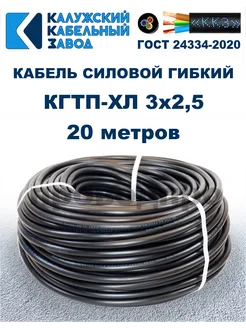 КАЛУЖСКИЙ КАБЕЛЬНЫЙ ЗАВОД

«ККЗ»

ГОСТ 24334-2020

КАБЕЛЬ СИЛОВОЙ ГИБКИЙ

КГТП-ХЛ 3х2,5

20 метров